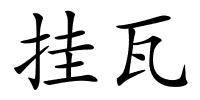 挂瓦